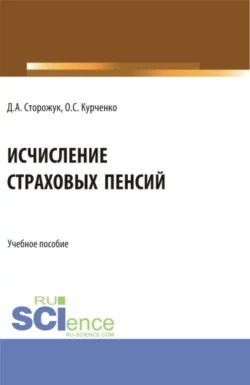 Д.А. Сторожук, О.С. Курченко

ИСЧИСЛЕНИЕ СТРАХОВЫХ ПЕНСИЙ

Учебное пособие

RU
SCIence
RU-SCIENCE.COM